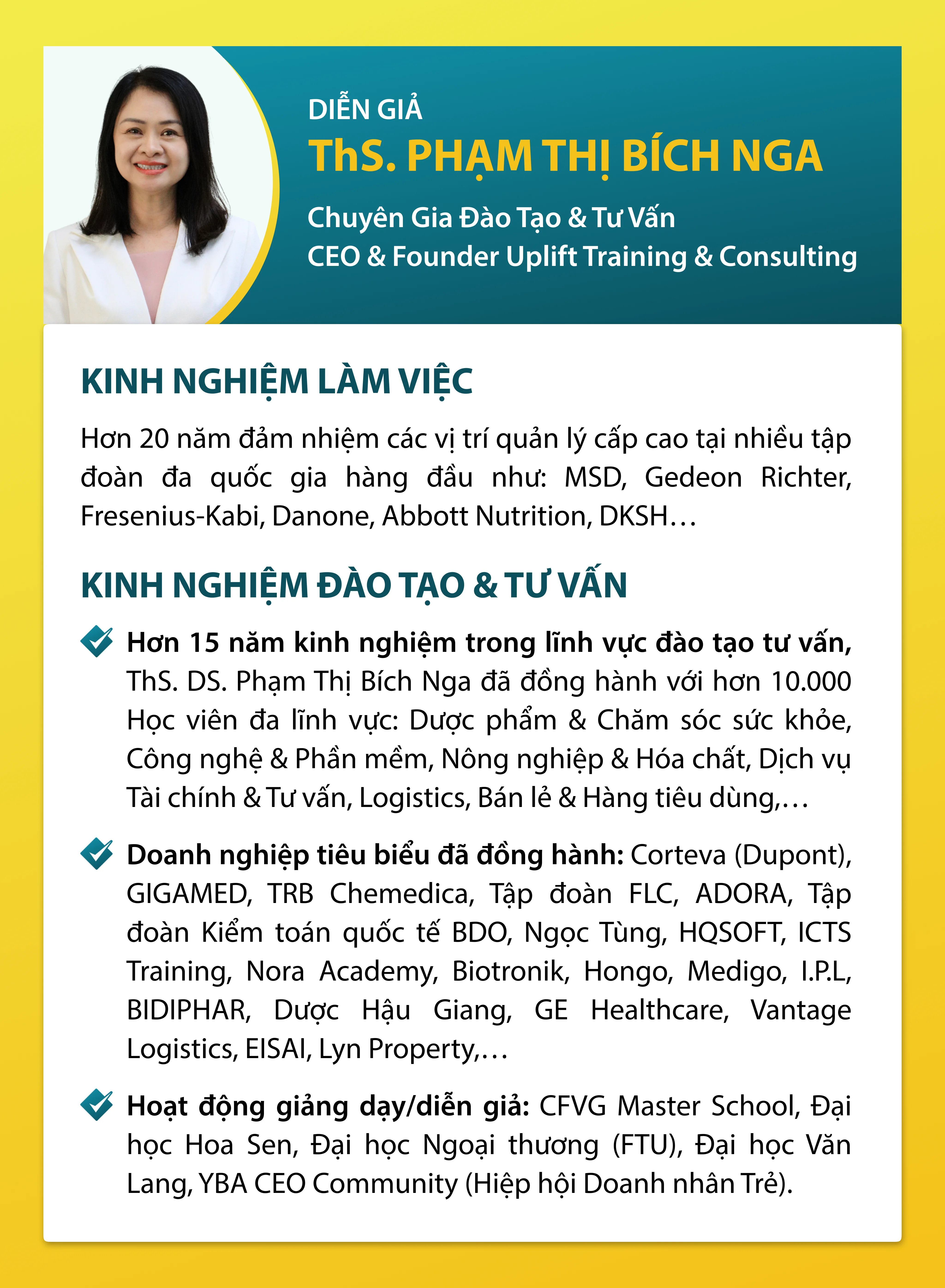 DIỄN GIẢ
ThS. PHẠM THỊ BÍCH NGA
Chuyên Gia Đào Tạo & Tư Vấn
CEO & Founder Uplift Training & Consulting

KINH NGHIỆM LÀM VIỆC

Hơn 20 năm đảm nhiệm các vị trí quản lý cấp cao tại nhiều tập đoàn đa quốc gia hàng đầu như: MSD, Gedeon Richter, Fresenius-Kabi, Danone, Abbott Nutrition, DKSH…

KINH NGHIỆM ĐÀO TẠO & TƯ VẤN

Hơn 15 năm kinh nghiệm trong lĩnh vực đào tạo tư vấn, ThS. DS. Phạm Thị Bích Nga đã đồng hành với hơn 10.000 Học viên đa lĩnh vực: Dược phẩm & Chăm sóc sức khỏe, Công nghệ & Phần mềm, Nông nghiệp & Hóa chất, Dịch vụ Tài chính & Tư vấn, Logistics, Bán lẻ & Hàng tiêu dùng,…

Doanh nghiệp tiêu biểu đã đồng hành: Corteva (Dupont), GIGAMED, TRB Chemedica, Tập đoàn FLC, ADORA, Tập đoàn Kiểm toán quốc tế BDO, Ngọc Tùng, HQSOFT, ICTS Training, Nora Academy, Biotronik, Hongo, Medigo, I.P.L, BIDIPHAR, Dược Hậu Giang, GE Healthcare, Vantage Logistics, EISAI, Lyn Property,…

Hoạt động giảng dạy/diễn giả: CFVG Master School, Đại học Hoa Sen, Đại học Ngoại thương (FTU), Đại học Văn Lang, YBA CEO Community (Hiệp hội Doanh nhân Trẻ).